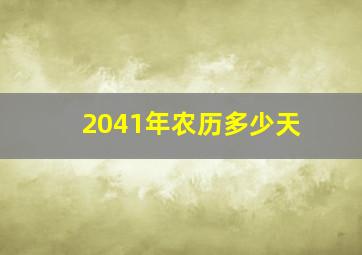 2041年农历多少天